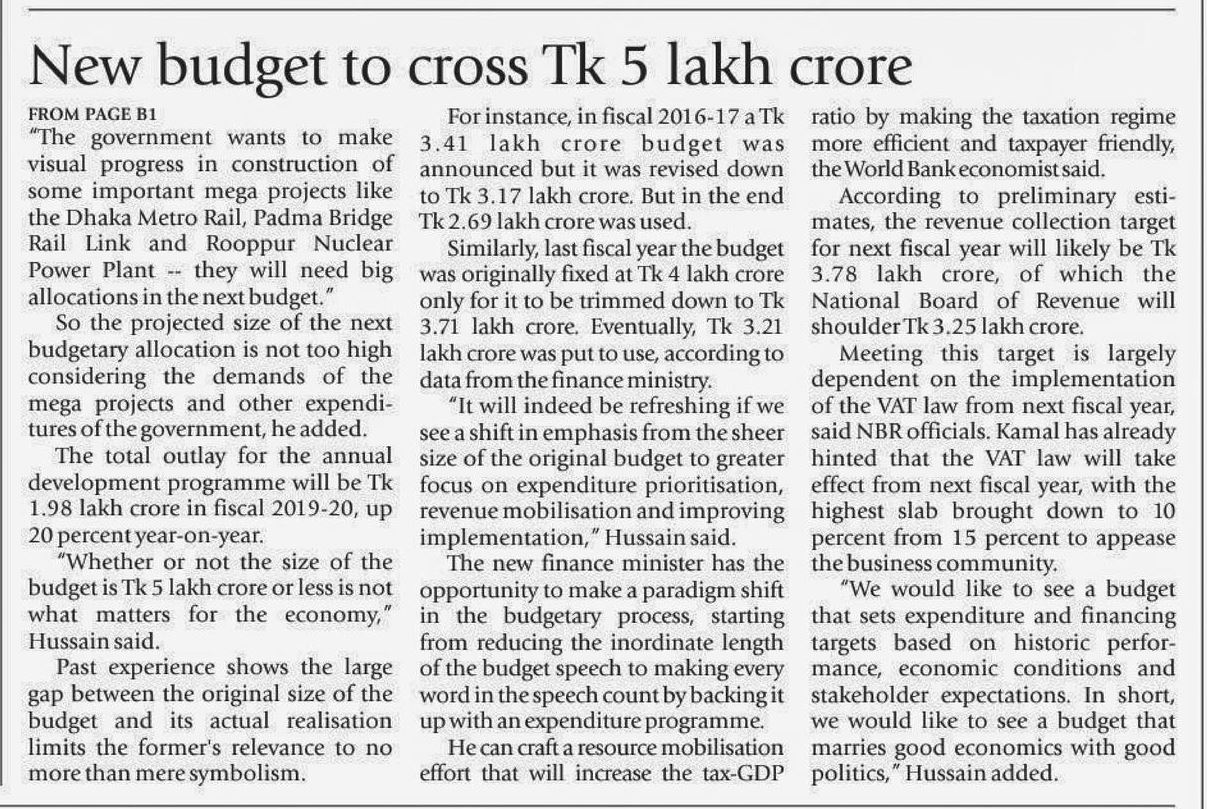 New budget to cross Tk 5 lakh crore

FROM PAGE B1

"The government wants to make visual progress in construction of some important mega projects like the Dhaka Metro Rail, Padma Bridge Rail Link and Rooppur Nuclear Power Plant -- they will need big allocations in the next budget."

So the projected size of the next budgetary allocation is not too high considering the demands of the mega projects and other expenditures of the government, he added.

The total outlay for the annual development programme will be Tk 1.98 lakh crore in fiscal 2019-20, up 20 percent year-on-year.

"Whether or not the size of the budget is Tk 5 lakh crore or less is not what matters for the economy," Hussain said.

Past experience shows the large gap between the original size of the budget and its actual realisation limits the former's relevance to no more than mere symbolism.

For instance, in fiscal 2016-17 a Tk 3.41 lakh crore budget was announced but it was revised down to Tk 3.17 lakh crore. But in the end Tk 2.69 lakh crore was used.

Similarly, last fiscal year the budget was originally fixed at Tk 4 lakh crore only for it to be trimmed down to Tk 3.71 lakh crore. Eventually, Tk 3.21 lakh crore was put to use, according to data from the finance ministry.

"It will indeed be refreshing if we see a shift in emphasis from the sheer size of the original budget to greater focus on expenditure prioritisation, revenue mobilisation and improving implementation," Hussain said.

The new finance minister has the opportunity to make a paradigm shift in the budgetary process, starting from reducing the inordinate length of the budget speech to making every word in the speech count by backing it up with an expenditure programme.

He can craft a resource mobilisation effort that will increase the tax-GDP ratio by making the taxation regime more efficient and taxpayer friendly, the World Bank economist said.

According to preliminary estimates, the revenue collection target for next fiscal year will likely be Tk 3.78 lakh crore, of which the National Board of Revenue will shoulder Tk 3.25 lakh crore.

Meeting this target is largely dependent on the implementation of the VAT law from next fiscal year, said NBR officials. Kamal has already hinted that the VAT law will take effect from next fiscal year, with the highest slab brought down to 10 percent from 15 percent to appease the business community.

"We would like to see a budget that sets expenditure and financing targets based on historic performance, economic conditions and stakeholder expectations. In short, we would like to see a budget that marries good economics with good politics," Hussain added.